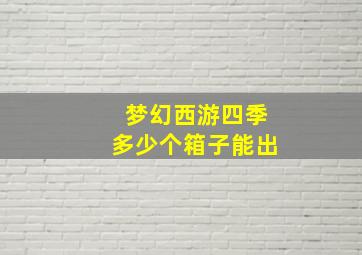 梦幻西游四季
多少个箱子能出